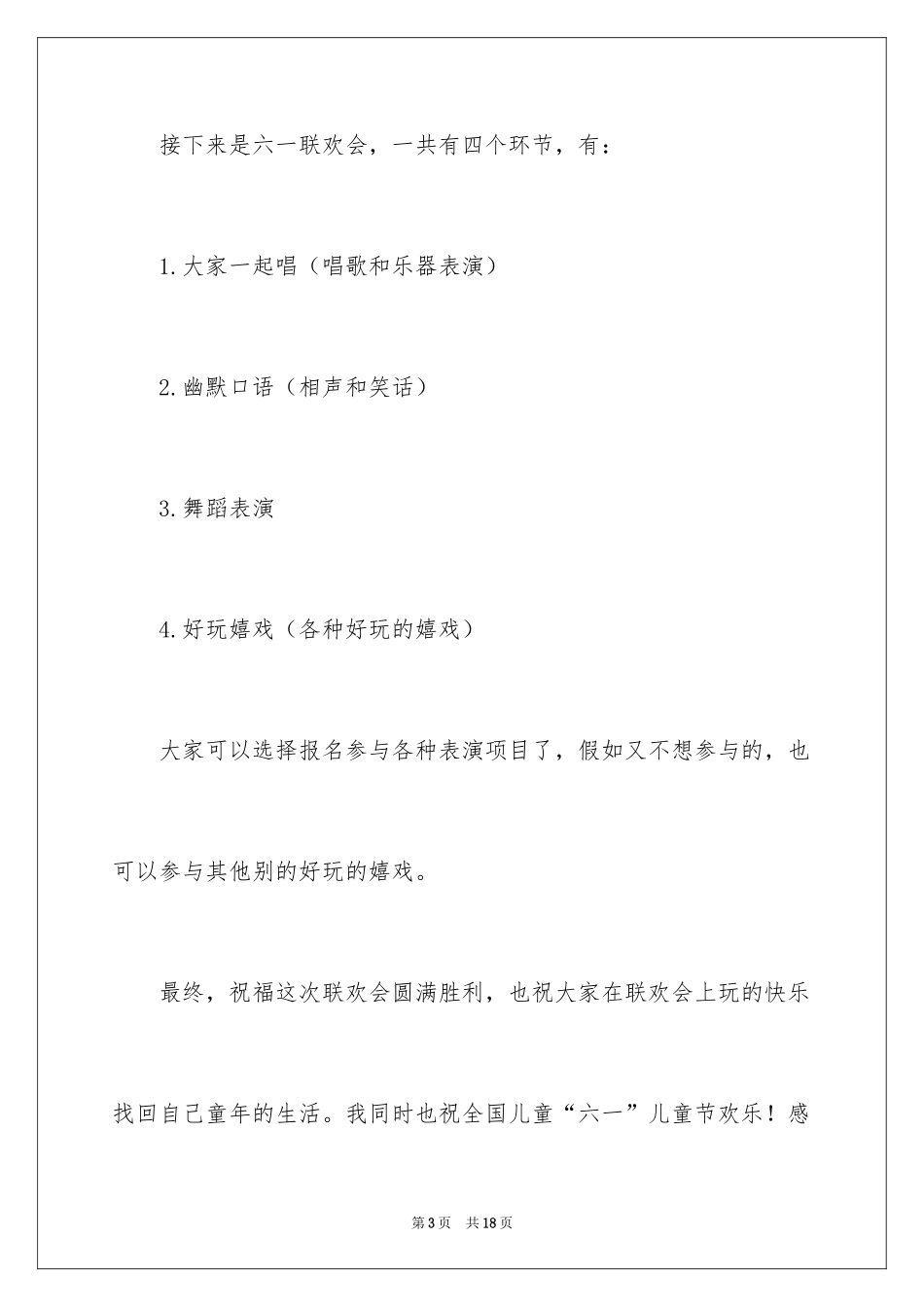 接下来是六一联欢会，一共有四个环节，有：

1.大家一起唱（唱歌和乐器表演）

2.幽默口语（相声和笑话）

3.舞蹈表演

4.好玩嬉戏（各种好玩的嬉戏）

大家可以选择报名参与各种表演项目了，假如又不想参与的，也可以参与其他别的好玩的嬉戏。

最终，祝福这次联欢会圆满胜利，也祝大家在联欢会上玩的快乐找回自己童年的生活。我同时也祝全国儿童“六一”儿童节欢乐！感

第3页　共18页